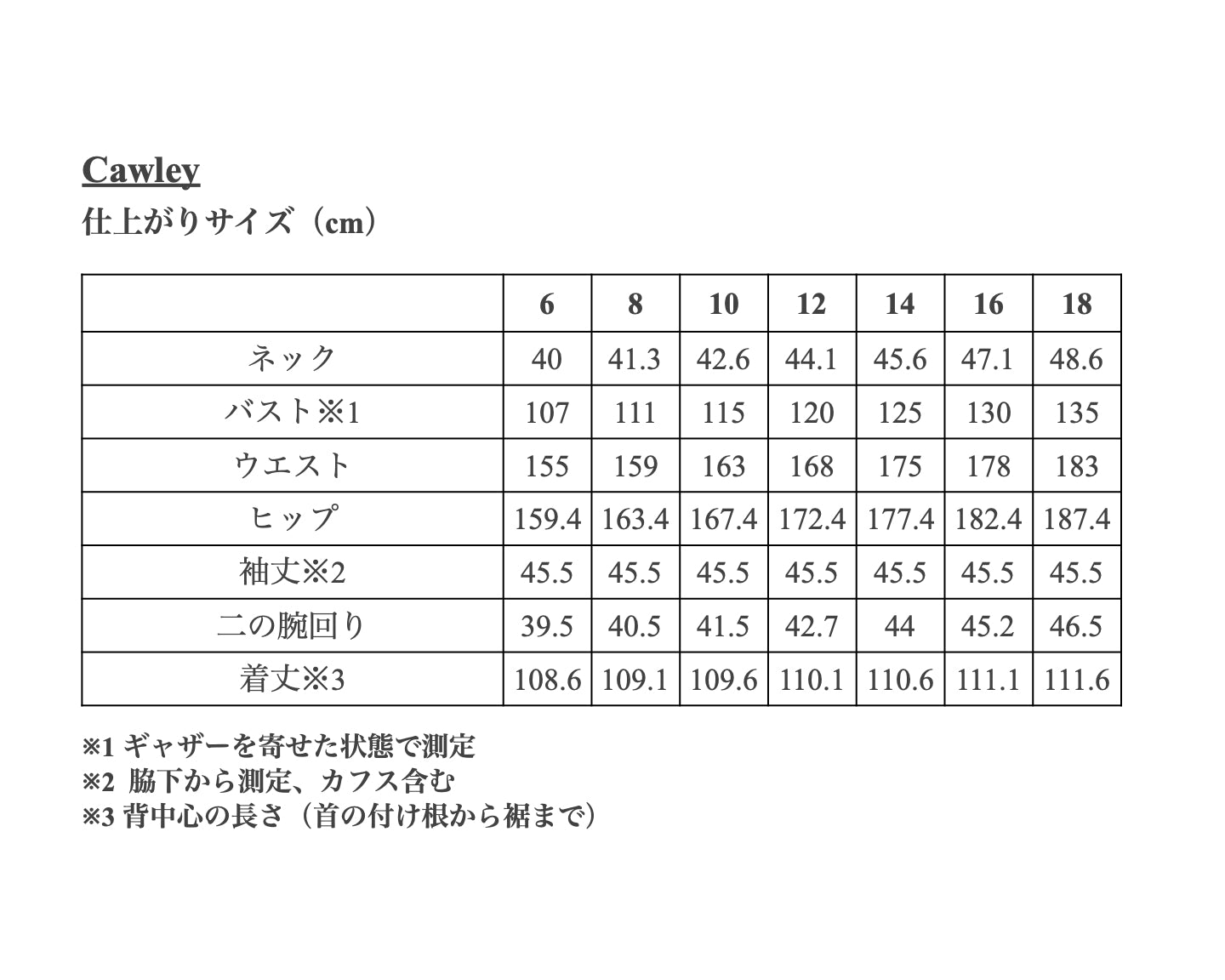 Cawley
仕上がりサイズ（cm）

| | 6 | 8 | 10 | 12 | 14 | 16 | 18 |
|---|---|---|---|---|---|---|---|
| ネック | 40 | 41.3 | 42.6 | 44.1 | 45.6 | 47.1 | 48.6 |
| バスト※1 | 107 | 111 | 115 | 120 | 125 | 130 | 135 |
| ウエスト | 155 | 159 | 163 | 168 | 175 | 178 | 183 |
| ヒップ | 159.4 | 163.4 | 167.4 | 172.4 | 177.4 | 182.4 | 187.4 |
| 袖丈※2 | 45.5 | 45.5 | 45.5 | 45.5 | 45.5 | 45.5 | 45.5 |
| 二の腕回り | 39.5 | 40.5 | 41.5 | 42.7 | 44 | 45.2 | 46.5 |
| 着丈※3 | 108.6 | 109.1 | 109.6 | 110.1 | 110.6 | 111.1 | 111.6 |

※1 ギャザーを寄せた状態で測定
※2 脇下から測定、カフス含む
※3 背中心の長さ（首の付け根から裾まで）